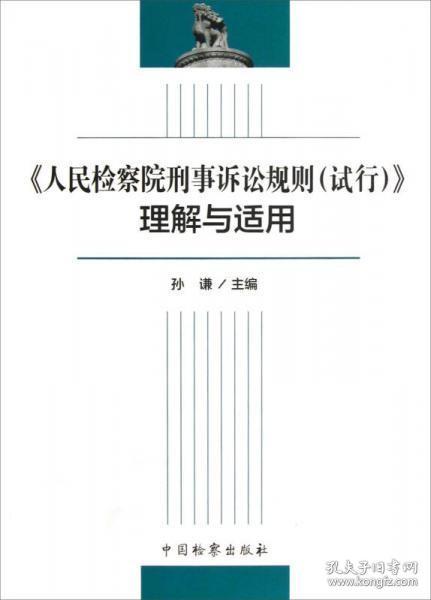 《人民检察院刑事诉讼规则(试行)》
理解与适用

孙 谦／主编

中国检察出版社

孔夫子旧书网
www.kongfz.com